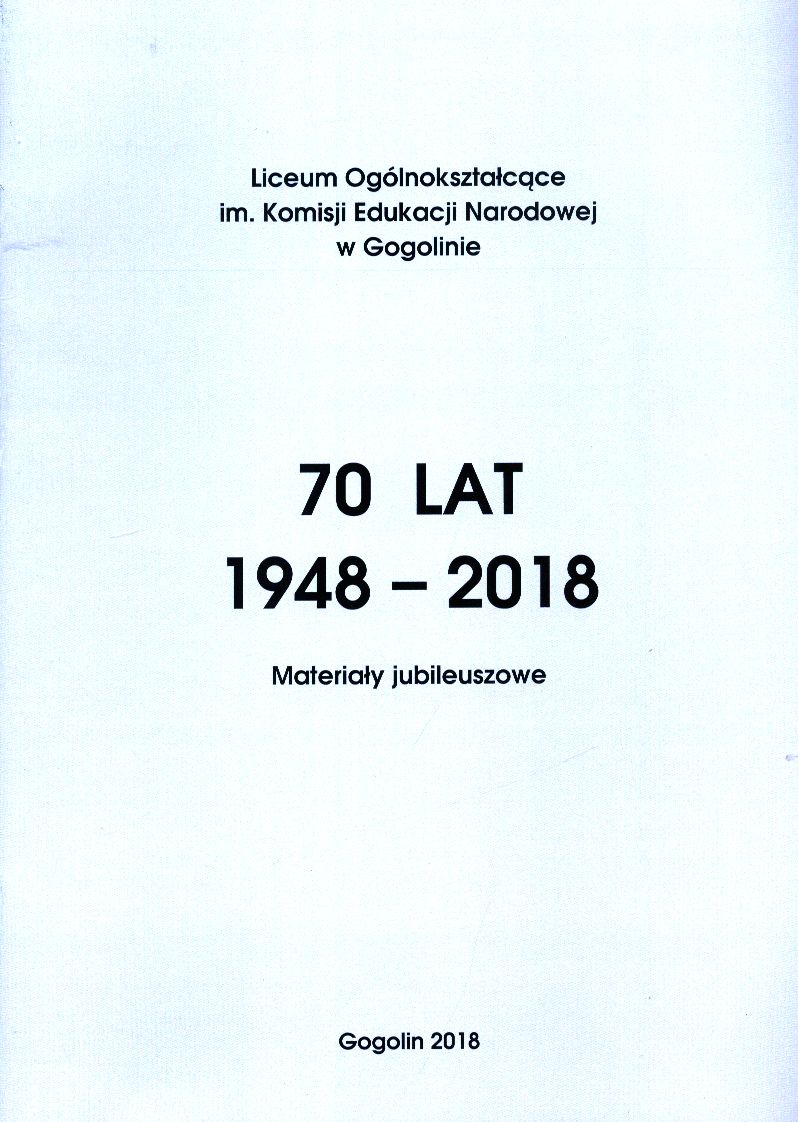 Liceum Ogólnokształcące
im. Komisji Edukacji Narodowej
w Gogolinie

70 LAT
1948 – 2018

Materiały jubileuszowe

Gogolin 2018